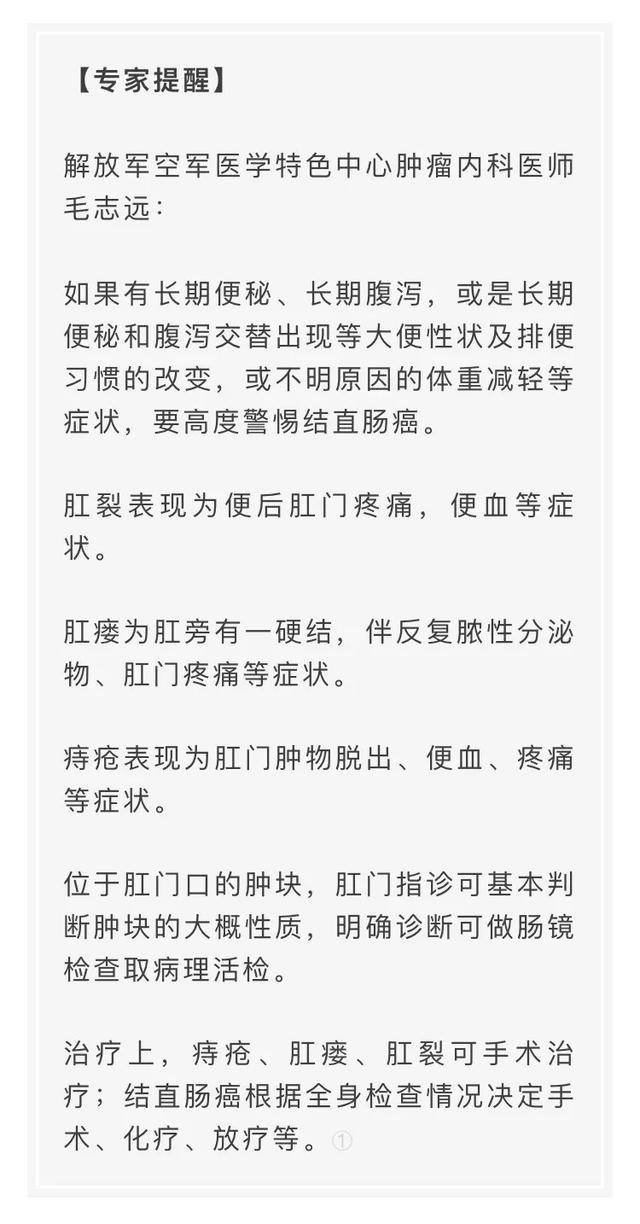 【专家提醒】

解放军空军医学特色中心肿瘤内科医师毛志远：

如果有长期便秘、长期腹泻，或是长期便秘和腹泻交替出现等大便性状及排便习惯的改变，或不明原因的体重减轻等症状，要高度警惕结直肠癌。

肛裂表现为便后肛门疼痛，便血等症状。

肛瘘为肛旁有一硬结，伴反复脓性分泌物、肛门疼痛等症状。

痔疮表现为肛门肿物脱出、便血、疼痛等症状。

位于肛门口的肿块，肛门指诊可基本判断肿块的大概性质，明确诊断可做肠镜检查取病理活检。

治疗上，痔疮、肛瘘、肛裂可手术治疗；结直肠癌根据全身检查情况决定手术、化疗、放疗等。①